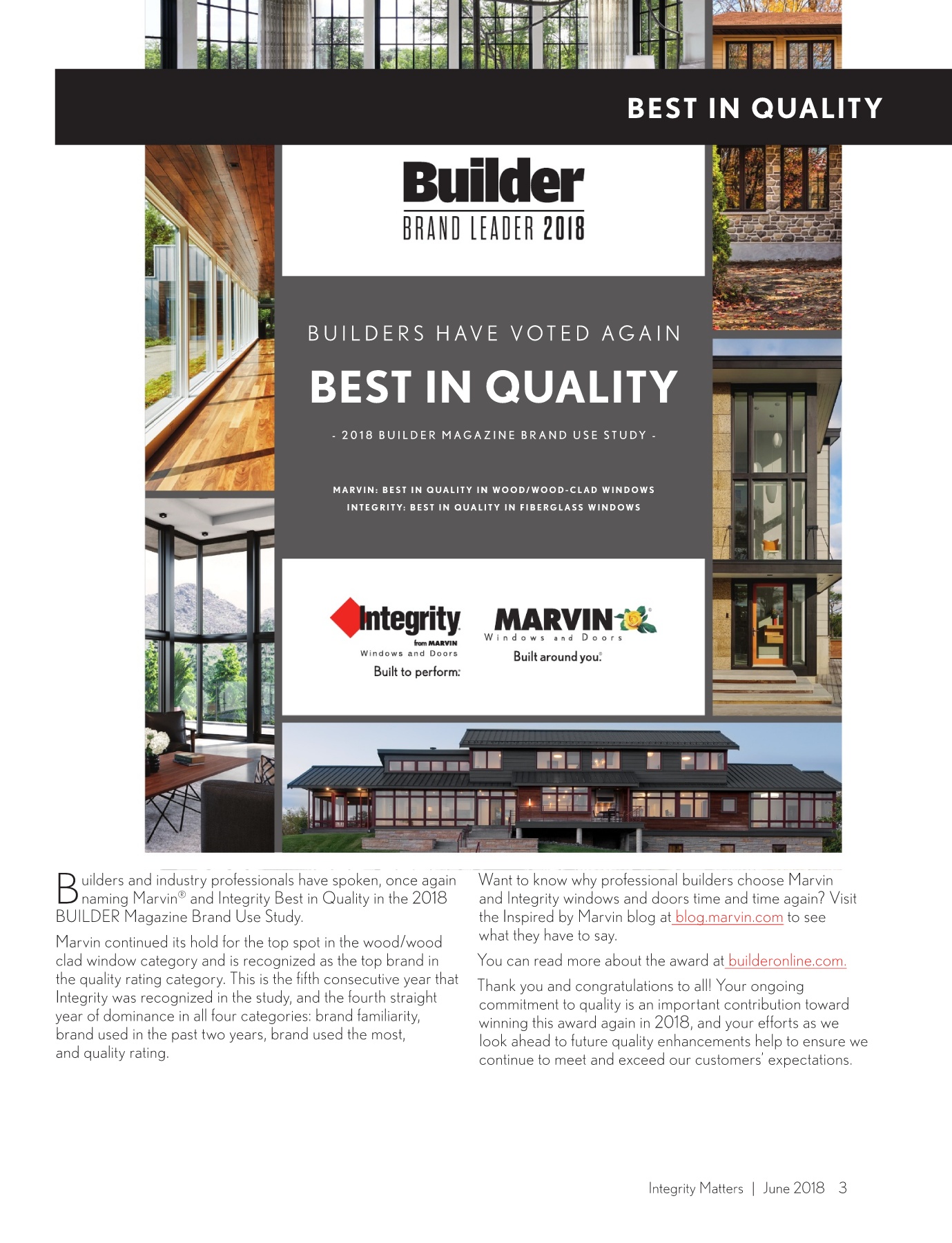 BEST IN QUALITY

Builder
BRAND LEADER 2018

BUILDERS HAVE VOTED AGAIN

BEST IN QUALITY

- 2018 BUILDER MAGAZINE BRAND USE STUDY -

MARVIN: BEST IN QUALITY IN WOOD/WOOD-CLAD WINDOWS
INTEGRITY: BEST IN QUALITY IN FIBERGLASS WINDOWS

Integrity from MARVIN
Windows and Doors
Built to perform.

MARVIN
Windows and Doors
Built around you.

Builders and industry professionals have spoken, once again naming Marvin® and Integrity Best in Quality in the 2018 BUILDER Magazine Brand Use Study.

Marvin continued its hold for the top spot in the wood/wood clad window category and is recognized as the top brand in the quality rating category. This is the fifth consecutive year that Integrity was recognized in the study, and the fourth straight year of dominance in all four categories: brand familiarity, brand used in the past two years, brand used the most, and quality rating.

Want to know why professional builders choose Marvin and Integrity windows and doors time and time again? Visit the Inspired by Marvin blog at blog.marvin.com to see what they have to say.

You can read more about the award at builderonline.com.

Thank you and congratulations to all! Your ongoing commitment to quality is an important contribution toward winning this award again in 2018, and your efforts as we look ahead to future quality enhancements help to ensure we continue to meet and exceed our customers' expectations.

Integrity Matters | June 2018 3